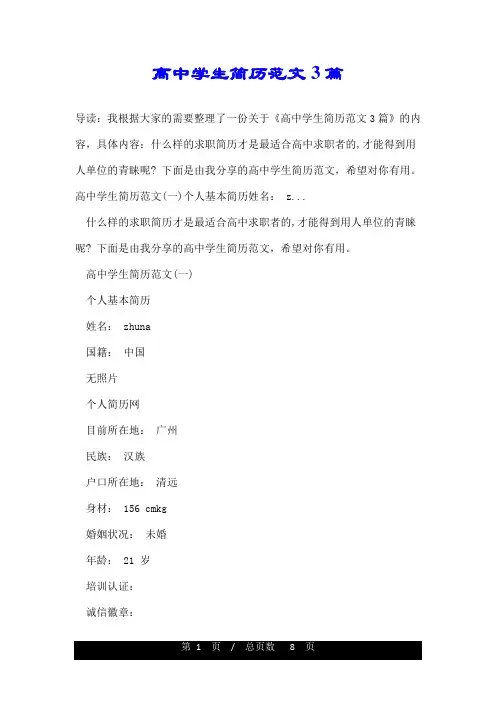 高中学生简历范文3篇

导读：我根据大家的需要整理了一份关于《高中学生简历范文3篇》的内容，具体内容：什么样的求职简历才是最适合高中求职者的,才能得到用人单位的青睐呢? 下面是由我分享的高中学生简历范文，希望对你有用。高中学生简历范文(一)个人基本简历姓名： z...

什么样的求职简历才是最适合高中求职者的,才能得到用人单位的青睐呢? 下面是由我分享的高中学生简历范文，希望对你有用。

高中学生简历范文(一)

个人基本简历

姓名： zhuna

国籍： 中国

无照片

个人简历网

目前所在地： 广州

民族： 汉族

户口所在地： 清远

身材： 156 cmkg

婚姻状况： 未婚

年龄： 21 岁

培训认证：

诚信徽章：

第 1 页 / 总页数 8 页